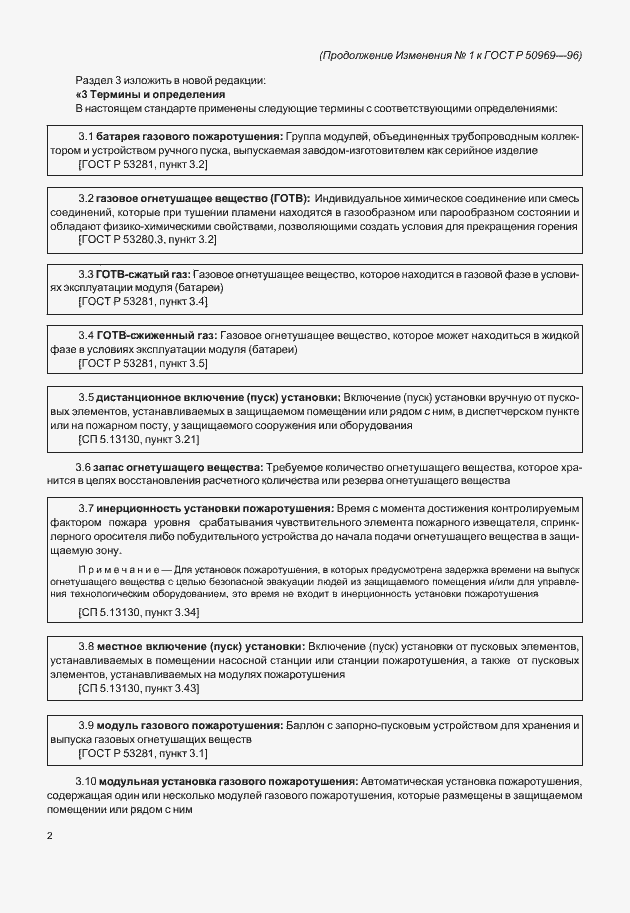 (Продолжение Изменения № 1 к ГОСТ Р 50969—96)

Раздел 3 изложить в новой редакции:
«3 Термины и определения
В настоящем стандарте применены следующие термины с соответствующими определениями:

3.1 батарея газового пожаротушения: Группа модулей, объединенных трубопроводным коллектором и устройством ручного пуска, выпускаемая заводом-изготовителем как серийное изделие
[ГОСТ Р 53281, пункт 3.2]

3.2 газовое огнетушащее вещество (ГОТВ): Индивидуальное химическое соединение или смесь соединений, которые при тушении пламени находятся в газообразном или парообразном состоянии и обладают физико-химическими свойствами, позволяющими создать условия для прекращения горения
[ГОСТ Р 53280.3, пункт 3.2]

3.3 ГОТВ-сжатый газ: Газовое огнетушащее вещество, которое находится в газовой фазе в условиях эксплуатации модуля (батареи)
[ГОСТ Р 53281, пункт 3.4]

3.4 ГОТВ-сжиженный газ: Газовое огнетушащее вещество, которое может находиться в жидкой фазе в условиях эксплуатации модуля (батареи)
[ГОСТ Р 53281, пункт 3.5]

3.5 дистанционное включение (пуск) установки: Включение (пуск) установки вручную от пусковых элементов, устанавливаемых в защищаемом помещении или рядом с ним, в диспетчерском пункте или на пожарном посту, у защищаемого сооружения или оборудования
[СП 5.13130, пункт 3.21]

3.6 запас огнетушащего вещества: Требуемое количество огнетушащего вещества, которое хранится в целях восстановления расчетного количества или резерва огнетушащего вещества

3.7 инерционность установки пожаротушения: Время с момента достижения контролируемым фактором пожара уровня срабатывания чувствительного элемента пожарного извещателя, спринклерного оросителя либо побудительного устройства до начала подачи огнетушащего вещества в защищаемую зону.

Примечание — Для установок пожаротушения, в которых предусмотрена задержка времени на выпуск огнетушащего вещества с целью безопасной эвакуации людей из защищаемого помещения и/или для управления технологическим оборудованием, это время не входит в инерционность установки пожаротушения

[СП 5.13130, пункт 3.34]

3.8 местное включение (пуск) установки: Включение (пуск) установки от пусковых элементов, устанавливаемых в помещении насосной станции или станции пожаротушения, а также от пусковых элементов, устанавливаемых на модулях пожаротушения
[СП 5.13130, пункт 3.43]

3.9 модуль газового пожаротушения: Баллон с запорно-пусковым устройством для хранения и выпуска газовых огнетушащих веществ
[ГОСТ Р 53281, пункт 3.1]

3.10 модульная установка газового пожаротушения: Автоматическая установка пожаротушения, содержащая один или несколько модулей газового пожаротушения, которые размещены в защищаемом помещении или рядом с ним

2